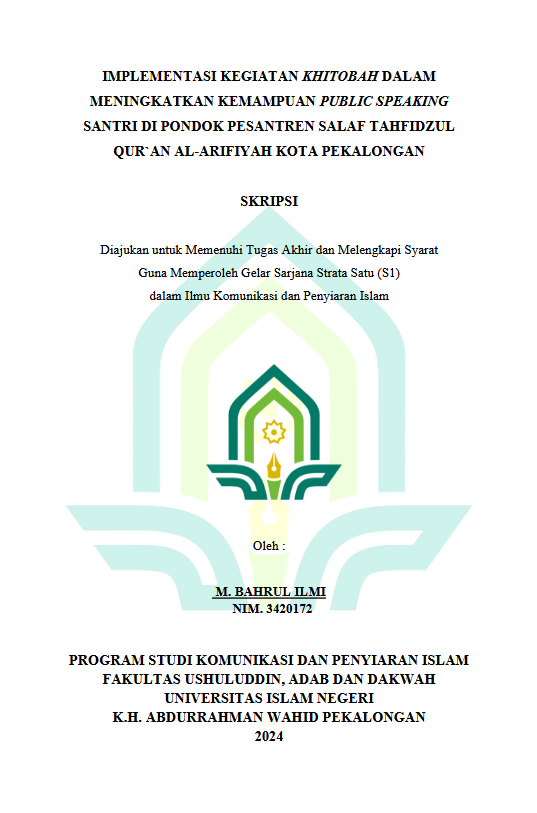 IMPLEMENTASI KEGIATAN KHITOBAH DALAM MENINGKATKAN KEMAMPUAN PUBLIC SPEAKING SANTRI DI PONDOK PESANTREN SALAF TAHFIDZUL QUR`AN AL-ARIFIYAH KOTA PEKALONGAN

SKRIPSI

Diajukan untuk Memenuhi Tugas Akhir dan Melengkapi Syarat Guna Memperoleh Gelar Sarjana Strata Satu (S1) dalam Ilmu Komunikasi dan Penyiaran Islam

Oleh :

M. BAHRUL ILMI
NIM. 3420172

PROGRAM STUDI KOMUNIKASI DAN PENYIARAN ISLAM
FAKULTAS USHULUDDIN, ADAB DAN DAKWAH
UNIVERSITAS ISLAM NEGERI
K.H. ABDURRAHMAN WAHID PEKALONGAN
2024